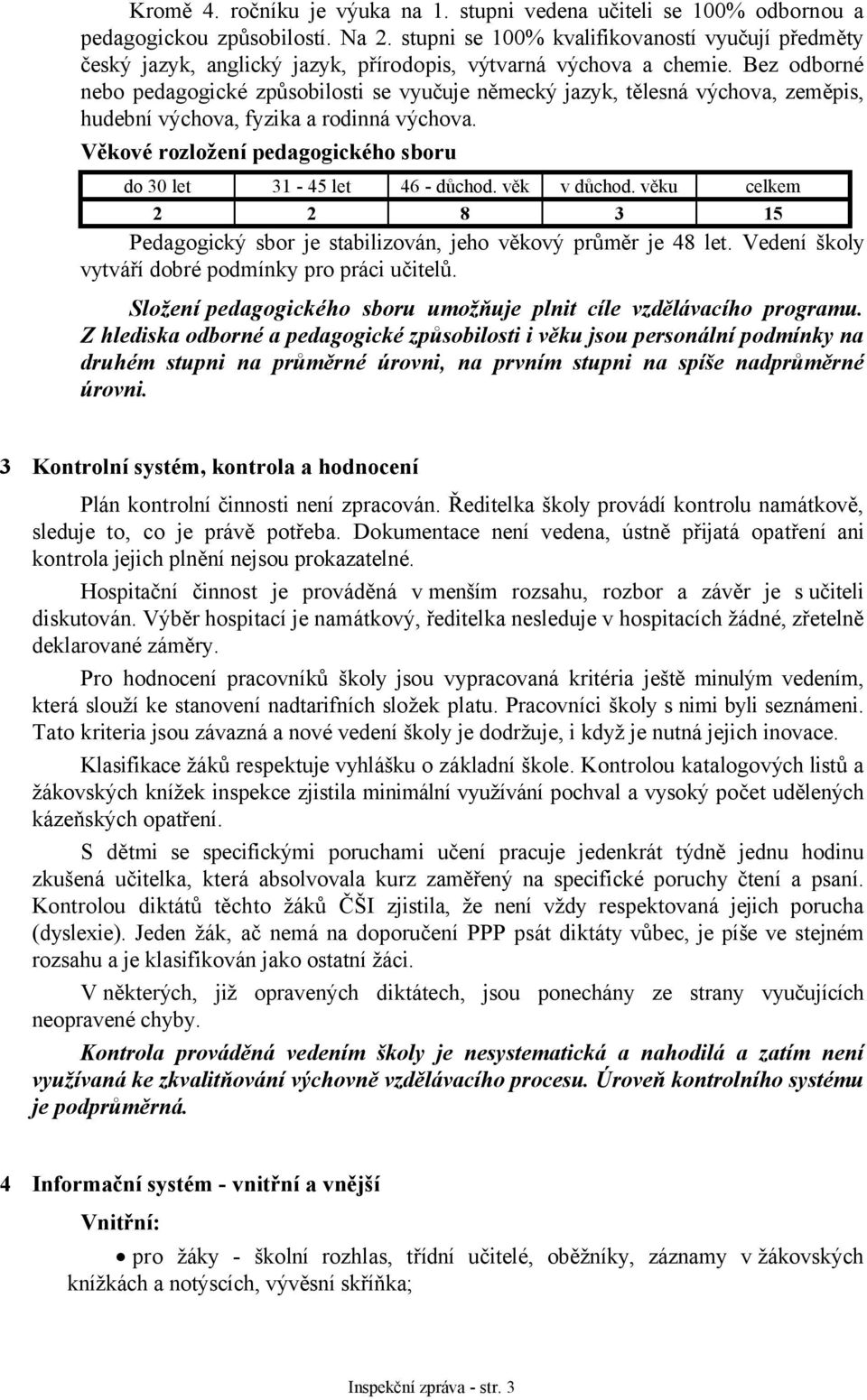 Kromě 4. ročníku je výuka na 1. stupni vedena učiteli se 100% odbornou a pedagogickou způsobilostí. Na 2. stupni se 100% kvalifikovaností vyučují předměty český jazyk, anglický jazyk, přírodopis, výtvarná výchova a chemie. Bez odborné nebo pedagogické způsobilosti se vyučuje německý jazyk, tělesná výchova, zeměpis, hudební výchova, fyzika a rodinná výchova.

Věkové rozložení pedagogického sboru

| do 30 let | 31 - 45 let | 46 - důchod. věk | v důchod. věku | celkem |
|---|---|---|---|---|
| 2 | 2 | 8 | 3 | 15 |

Pedagogický sbor je stabilizován, jeho věkový průměr je 48 let. Vedení školy vytváří dobré podmínky pro práci učitelů.

Složení pedagogického sboru umožňuje plnit cíle vzdělávacího programu. Z hlediska odborné a pedagogické způsobilosti i věku jsou personální podmínky na druhém stupni na průměrné úrovni, na prvním stupni na spíše nadprůměrné úrovni.

3 Kontrolní systém, kontrola a hodnocení

Plán kontrolní činnosti není zpracován. Ředitelka školy provádí kontrolu namátkově, sleduje to, co je právě potřeba. Dokumentace není vedena, ústně přijatá opatření ani kontrola jejich plnění nejsou prokazatelné.

Hospitační činnost je prováděná v menším rozsahu, rozbor a závěr je s učiteli diskutován. Výběr hospitací je namátkový, ředitelka nesleduje v hospitacích žádné, zřetelně deklarované záměry.

Pro hodnocení pracovníků školy jsou vypracovaná kritéria ještě minulým vedením, která slouží ke stanovení nadtarifních složek platu. Pracovníci školy s nimi byli seznámeni. Tato kriteria jsou závazná a nové vedení školy je dodržuje, i když je nutná jejich inovace.

Klasifikace žáků respektuje vyhlášku o základní škole. Kontrolou katalogových listů a žákovských knížek inspekce zjistila minimální využívání pochval a vysoký počet udělených kázeňských opatření.

S dětmi se specifickými poruchami učení pracuje jedenkrát týdně jednu hodinu zkušená učitelka, která absolvovala kurz zaměřený na specifické poruchy čtení a psaní. Kontrolou diktátů těchto žáků ČŠI zjistila, že není vždy respektovaná jejich porucha (dyslexie). Jeden žák, ač nemá na doporučení PPP psát diktáty vůbec, je píše ve stejném rozsahu a je klasifikován jako ostatní žáci.

V některých, již opravených diktátech, jsou ponechány ze strany vyučujících neopravené chyby.

Kontrola prováděná vedením školy je nesystematická a nahodilá a zatím není využívaná ke zkvalitňování výchovně vzdělávacího procesu. Úroveň kontrolního systému je podprůměrná.

4 Informační systém - vnitřní a vnější

Vnitřní:

• pro žáky - školní rozhlas, třídní učitelé, oběžníky, záznamy v žákovských knížkách a notýscích, vývěsní skříňka;

Inspekční zpráva - str. 3